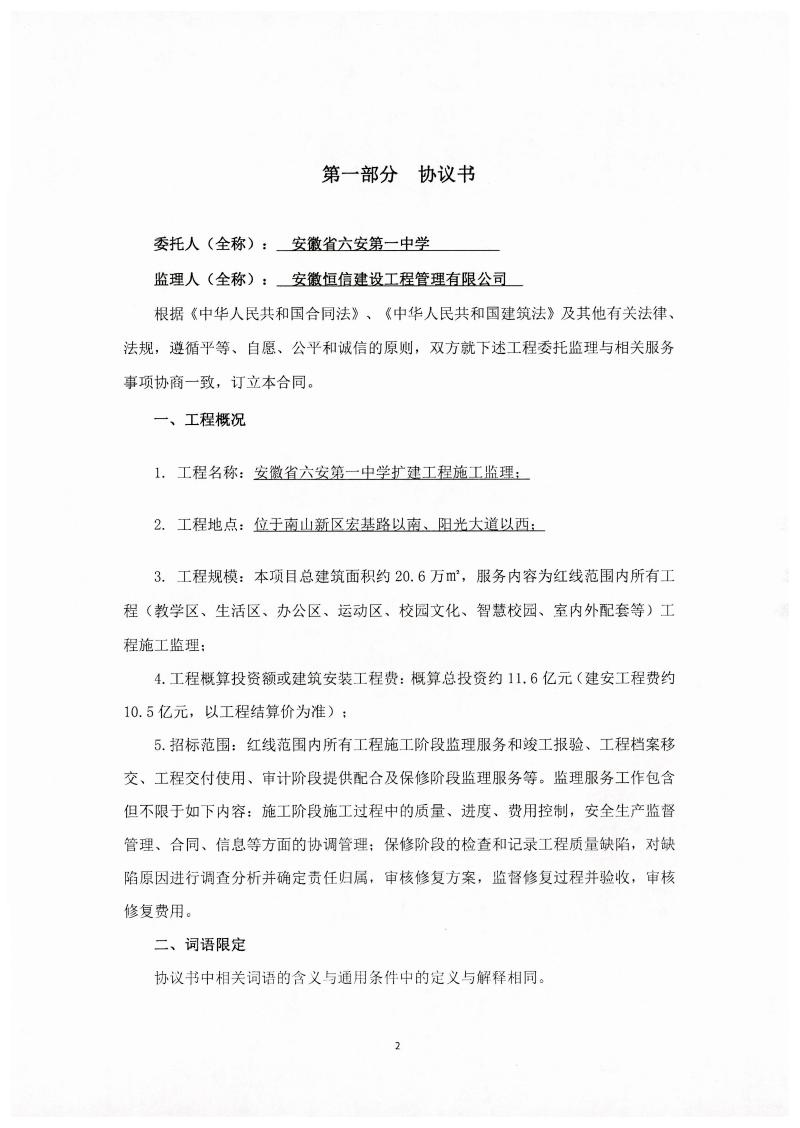 第一部分　协议书

委托人（全称）：　安徽省六安第一中学

监理人（全称）：　安徽恒信建设工程管理有限公司

根据《中华人民共和国合同法》、《中华人民共和国建筑法》及其他有关法律、法规，遵循平等、自愿、公平和诚信的原则，双方就下述工程委托监理与相关服务事项协商一致，订立本合同。

一、工程概况

1. 工程名称：安徽省六安第一中学扩建工程施工监理；

2. 工程地点：位于南山新区宏基路以南、阳光大道以西；

3. 工程规模：本项目总建筑面积约 20.6 万㎡，服务内容为红线范围内所有工程（教学区、生活区、办公区、运动区、校园文化、智慧校园、室内外配套等）工程施工监理；

4.工程概算投资额或建筑安装工程费：概算总投资约 11.6 亿元（建安工程费约 10.5 亿元，以工程结算价为准）；

5.招标范围：红线范围内所有工程施工阶段监理服务和竣工报验、工程档案移交、工程交付使用、审计阶段提供配合及保修阶段监理服务等。监理服务工作包含但不限于如下内容：施工阶段施工过程中的质量、进度、费用控制，安全生产监督管理、合同、信息等方面的协调管理；保修阶段的检查和记录工程质量缺陷，对缺陷原因进行调查分析并确定责任归属，审核修复方案，监督修复过程并验收，审核修复费用。

二、词语限定

协议书中相关词语的含义与通用条件中的定义与解释相同。

2